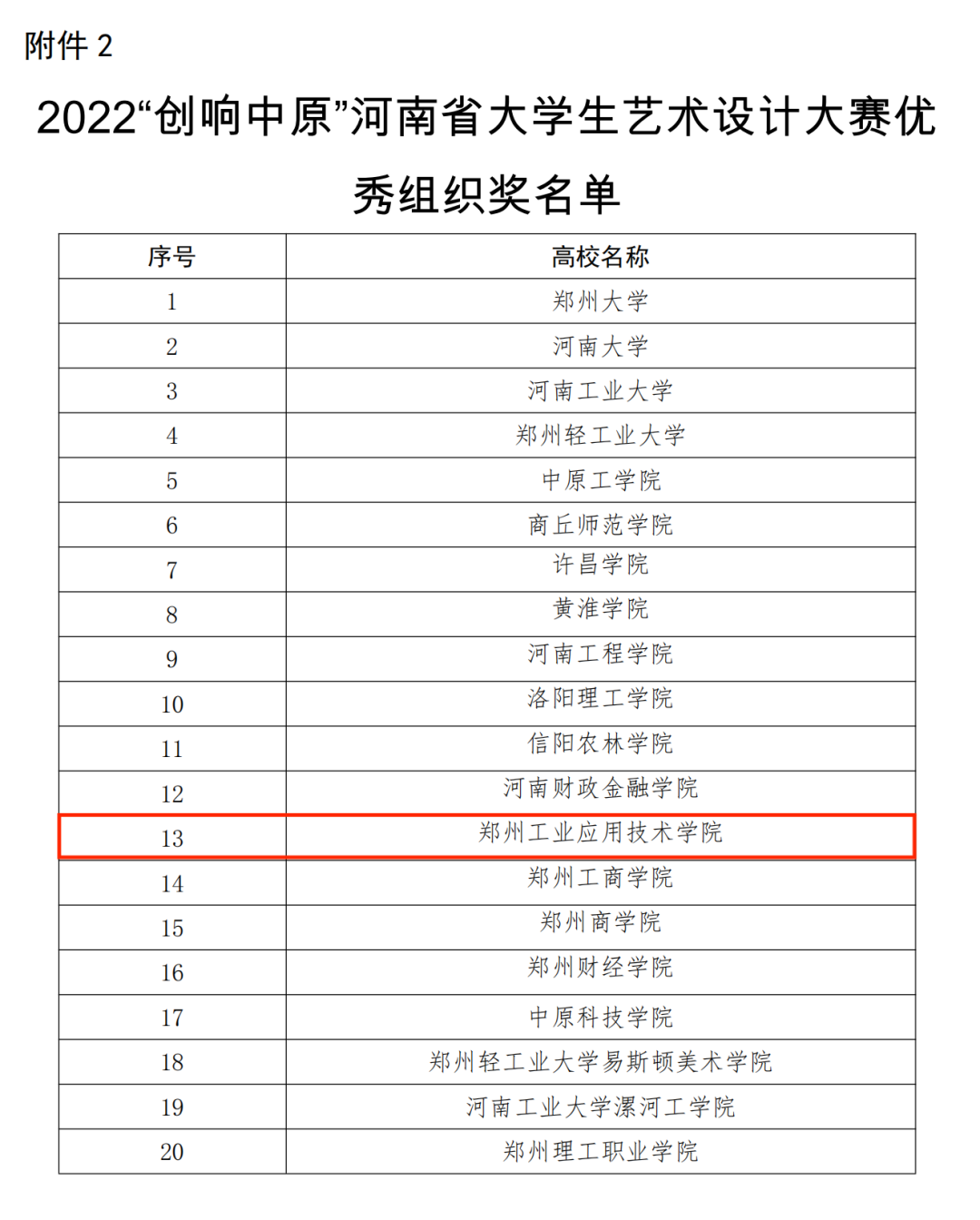 附件2

2022“创响中原”河南省大学生艺术设计大赛优秀组织奖名单

| 序号 | 高校名称 |
|---|---|
| 1 | 郑州大学 |
| 2 | 河南大学 |
| 3 | 河南工业大学 |
| 4 | 郑州轻工业大学 |
| 5 | 中原工学院 |
| 6 | 商丘师范学院 |
| 7 | 许昌学院 |
| 8 | 黄淮学院 |
| 9 | 河南工程学院 |
| 10 | 洛阳理工学院 |
| 11 | 信阳农林学院 |
| 12 | 河南财政金融学院 |
| 13 | 郑州工业应用技术学院 |
| 14 | 郑州工商学院 |
| 15 | 郑州商学院 |
| 16 | 郑州财经学院 |
| 17 | 中原科技学院 |
| 18 | 郑州轻工业大学易斯顿美术学院 |
| 19 | 河南工业大学漯河工学院 |
| 20 | 郑州理工职业学院 |